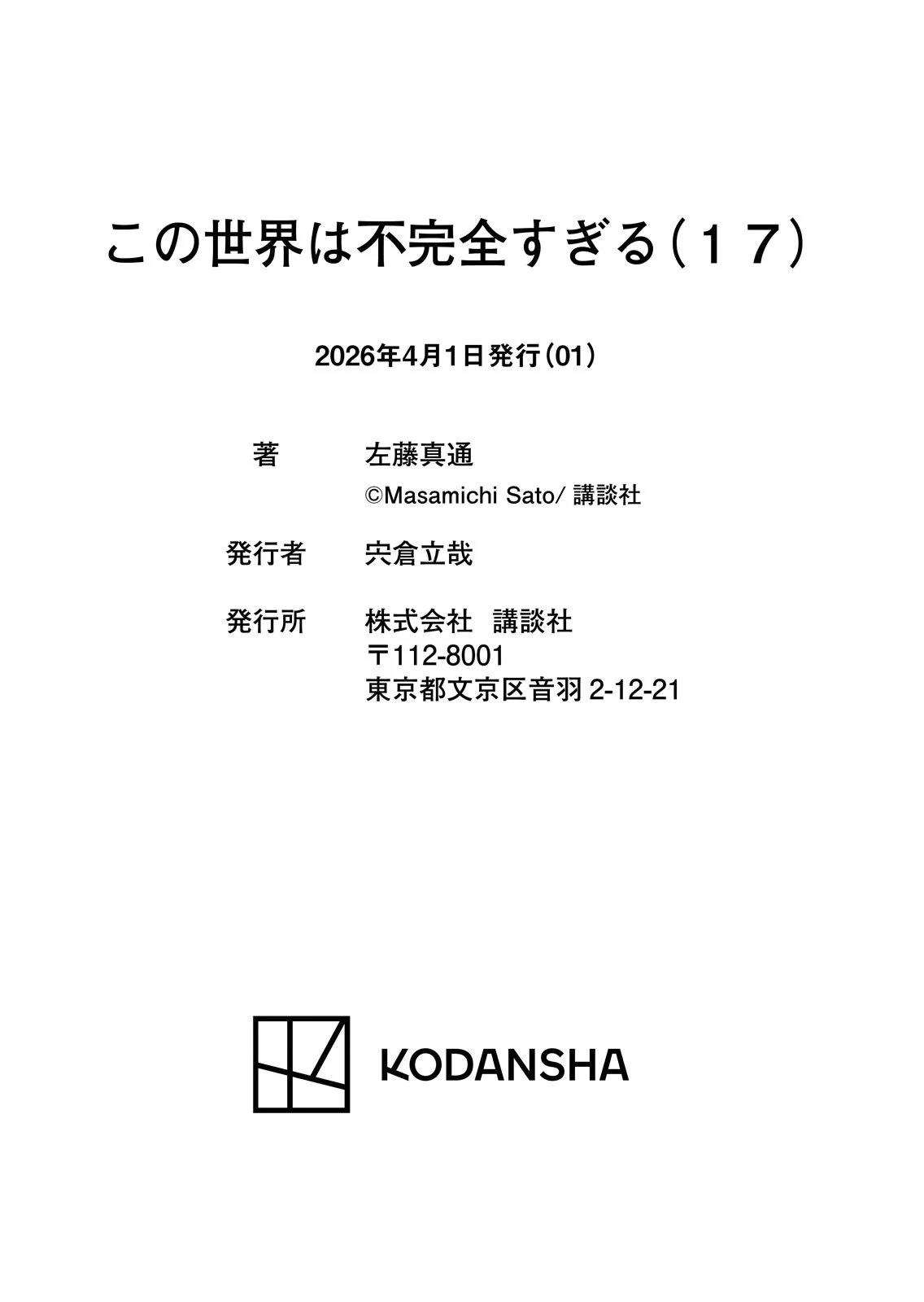 この世界は不完全すぎる(17)

2026年4月1日発行(01)

著 左藤真通
©Masamichi Sato/講談社

発行者 宍倉立哉

発行所 株式会社 講談社
〒112-8001
東京都文京区音羽2-12-21

KODANSHA